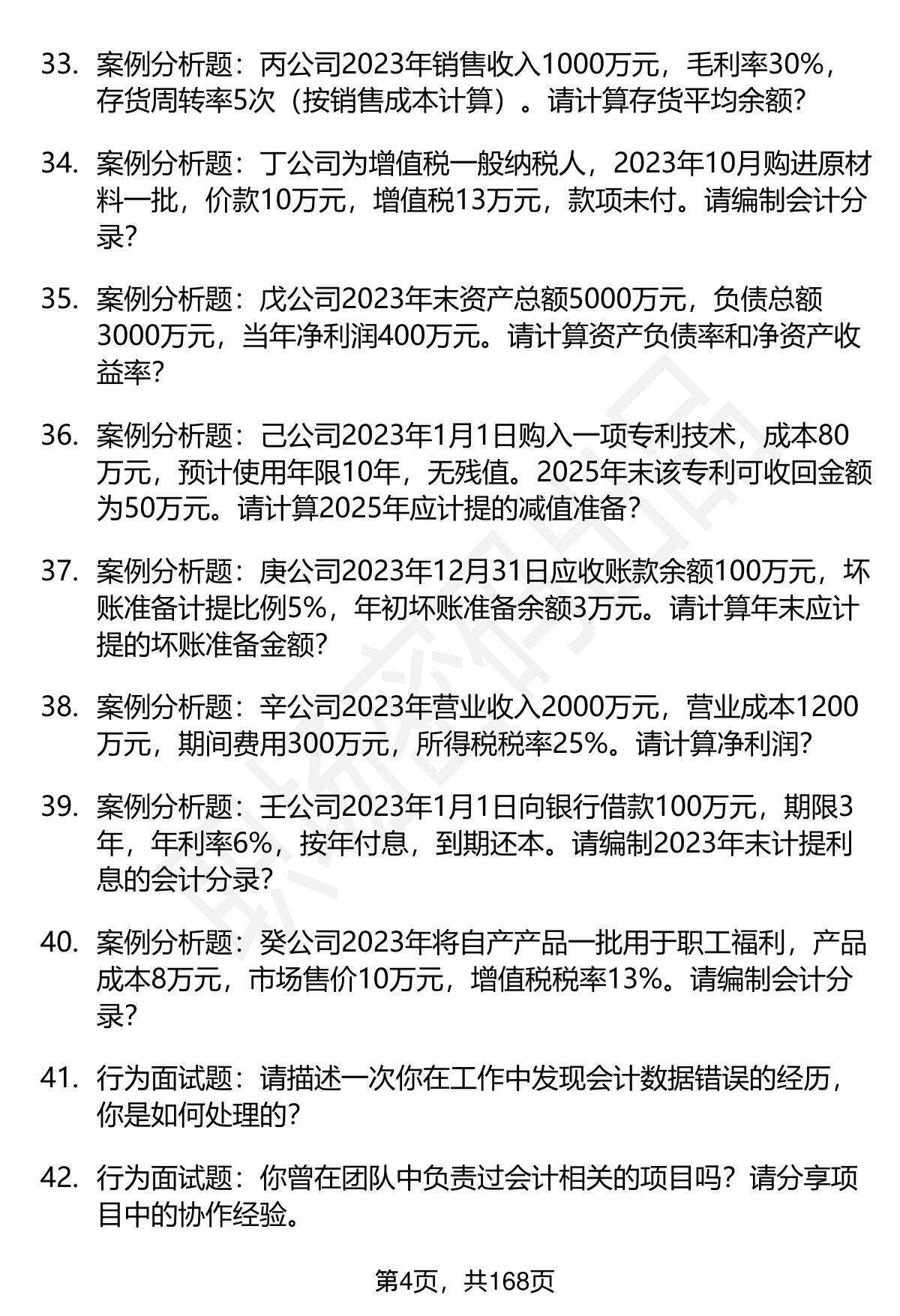 33. 案例分析题：丙公司2023年销售收入1000万元，毛利率30%，存货周转率5次（按销售成本计算）。请计算存货平均余额?

34. 案例分析题：丁公司为增值税一般纳税人，2023年10月购进原材料一批，价款10万元，增值税13万元，款项未付。请编制会计分录?

35. 案例分析题：戊公司2023年末资产总额5000万元，负债总额3000万元，当年净利润400万元。请计算资产负债率和净资产收益率?

36. 案例分析题：己公司2023年1月1日购入一项专利技术，成本80万元，预计使用年限10年，无残值。2025年末该专利可收回金额为50万元。请计算2025年应计提的减值准备?

37. 案例分析题：庚公司2023年12月31日应收账款余额100万元，坏账准备计提比例5%，年初坏账准备余额3万元。请计算年末应计提的坏账准备金额?

38. 案例分析题：辛公司2023年营业收入2000万元，营业成本1200万元，期间费用300万元，所得税税率25%。请计算净利润?

39. 案例分析题：壬公司2023年1月1日向银行借款100万元，期限3年，年利率6%，按年付息，到期还本。请编制2023年末计提利息的会计分录?

40. 案例分析题：癸公司2023年将自产产品一批用于职工福利，产品成本8万元，市场售价10万元，增值税税率13%。请编制会计分录?

41. 行为面试题：请描述一次你在工作中发现会计数据错误的经历，你是如何处理的?

42. 行为面试题：你曾在团队中负责过会计相关的项目吗？请分享项目中的协作经验。

第4页，共168页